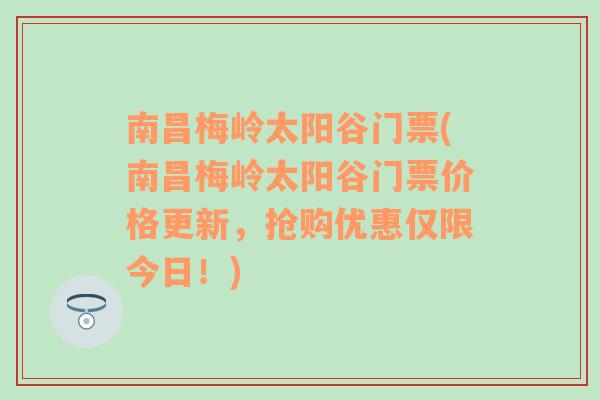 南昌梅岭太阳谷门票(南昌梅岭太阳谷门票价格更新，抢购优惠仅限今日！)